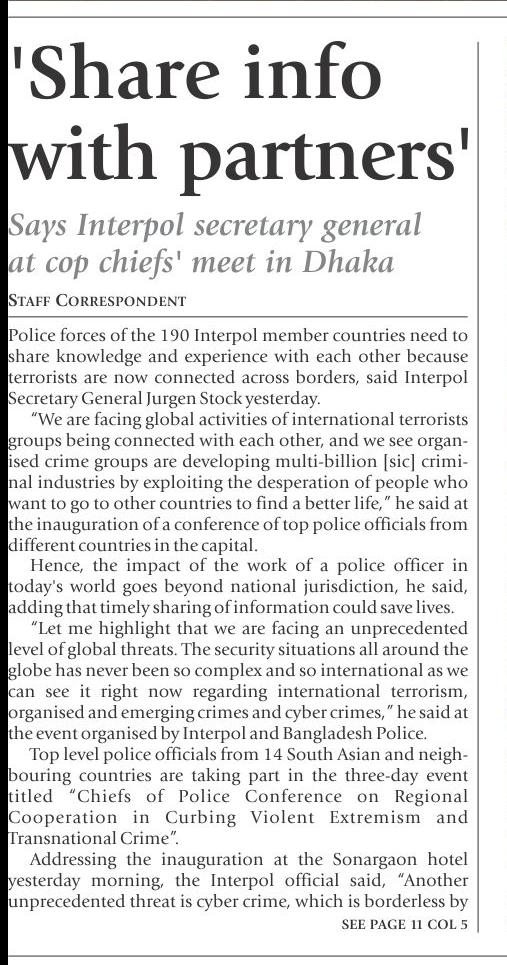 'Share info with partners'

Says Interpol secretary general at cop chiefs' meet in Dhaka

STAFF CORRESPONDENT

Police forces of the 190 Interpol member countries need to share knowledge and experience with each other because terrorists are now connected across borders, said Interpol Secretary General Jurgen Stock yesterday.

"We are facing global activities of international terrorists groups being connected with each other, and we see organised crime groups are developing multi-billion [sic] criminal industries by exploiting the desperation of people who want to go to other countries to find a better life," he said at the inauguration of a conference of top police officials from different countries in the capital.

Hence, the impact of the work of a police officer in today's world goes beyond national jurisdiction, he said, adding that timely sharing of information could save lives.

"Let me highlight that we are facing an unprecedented level of global threats. The security situations all around the globe has never been so complex and so international as we can see it right now regarding international terrorism, organised and emerging crimes and cyber crimes," he said at the event organised by Interpol and Bangladesh Police.

Top level police officials from 14 South Asian and neighbouring countries are taking part in the three-day event titled "Chiefs of Police Conference on Regional Cooperation in Curbing Violent Extremism and Transnational Crime".

Addressing the inauguration at the Sonargaon hotel yesterday morning, the Interpol official said, "Another unprecedented threat is cyber crime, which is borderless by

SEE PAGE 11 COL 5